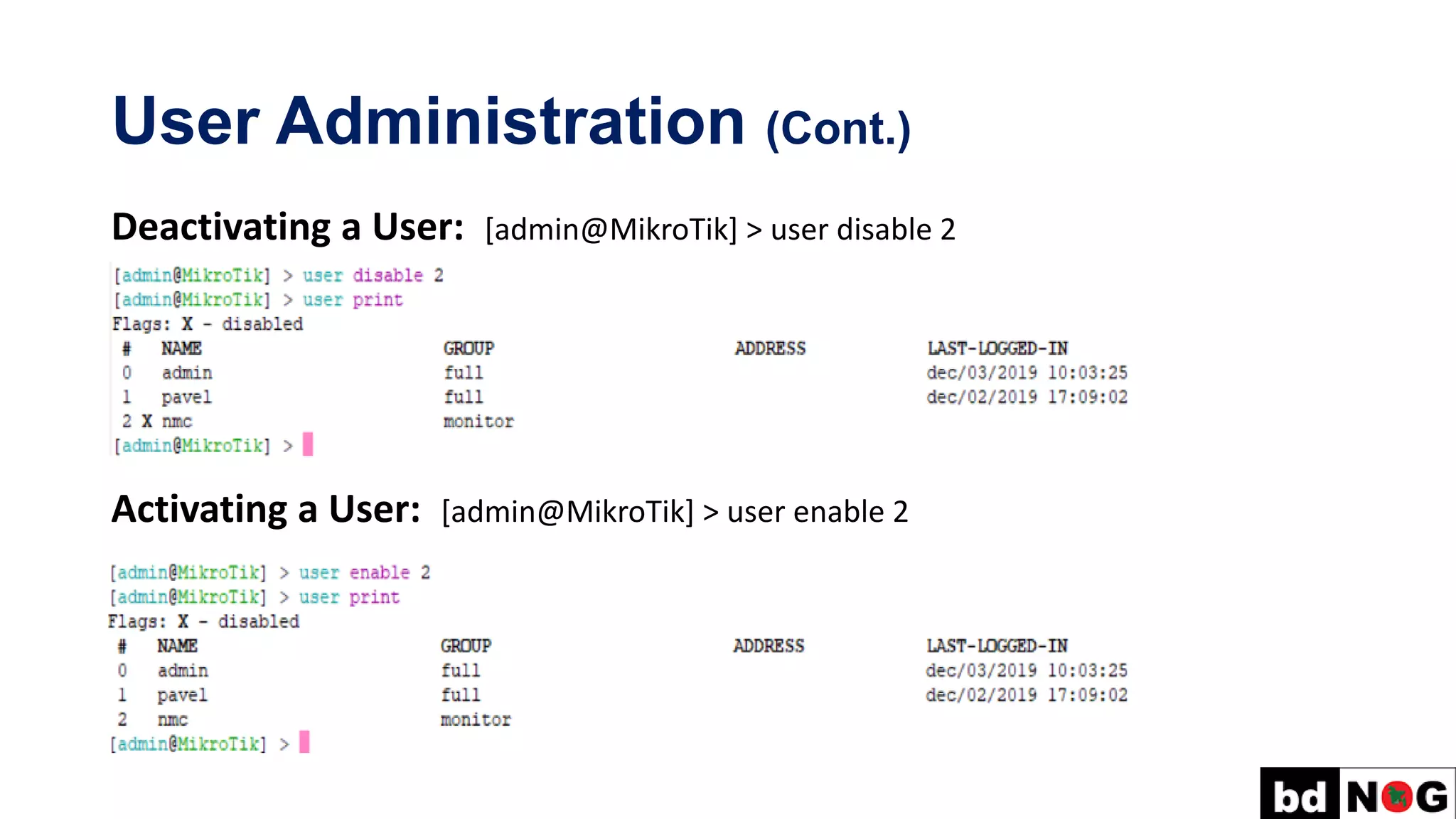 User Administration (Cont.)

Deactivating a User: [admin@MikroTik] > user disable 2

[admin@MikroTik] > user disable 2
[admin@MikroTik] > user print
Flags: X - disabled

| # | NAME | GROUP | ADDRESS | LAST-LOGGED-IN |
|---|---|---|---|---|
| 0 | admin | full | | dec/03/2019 10:03:25 |
| 1 | pavel | full | | dec/02/2019 17:09:02 |
| 2 X | nmc | monitor | | |

[admin@MikroTik] >

Activating a User: [admin@MikroTik] > user enable 2

[admin@MikroTik] > user enable 2
[admin@MikroTik] > user print
Flags: X - disabled

| # | NAME | GROUP | ADDRESS | LAST-LOGGED-IN |
|---|---|---|---|---|
| 0 | admin | full | | dec/03/2019 10:03:25 |
| 1 | pavel | full | | dec/02/2019 17:09:02 |
| 2 | nmc | monitor | | |

[admin@MikroTik] >

bd NOG